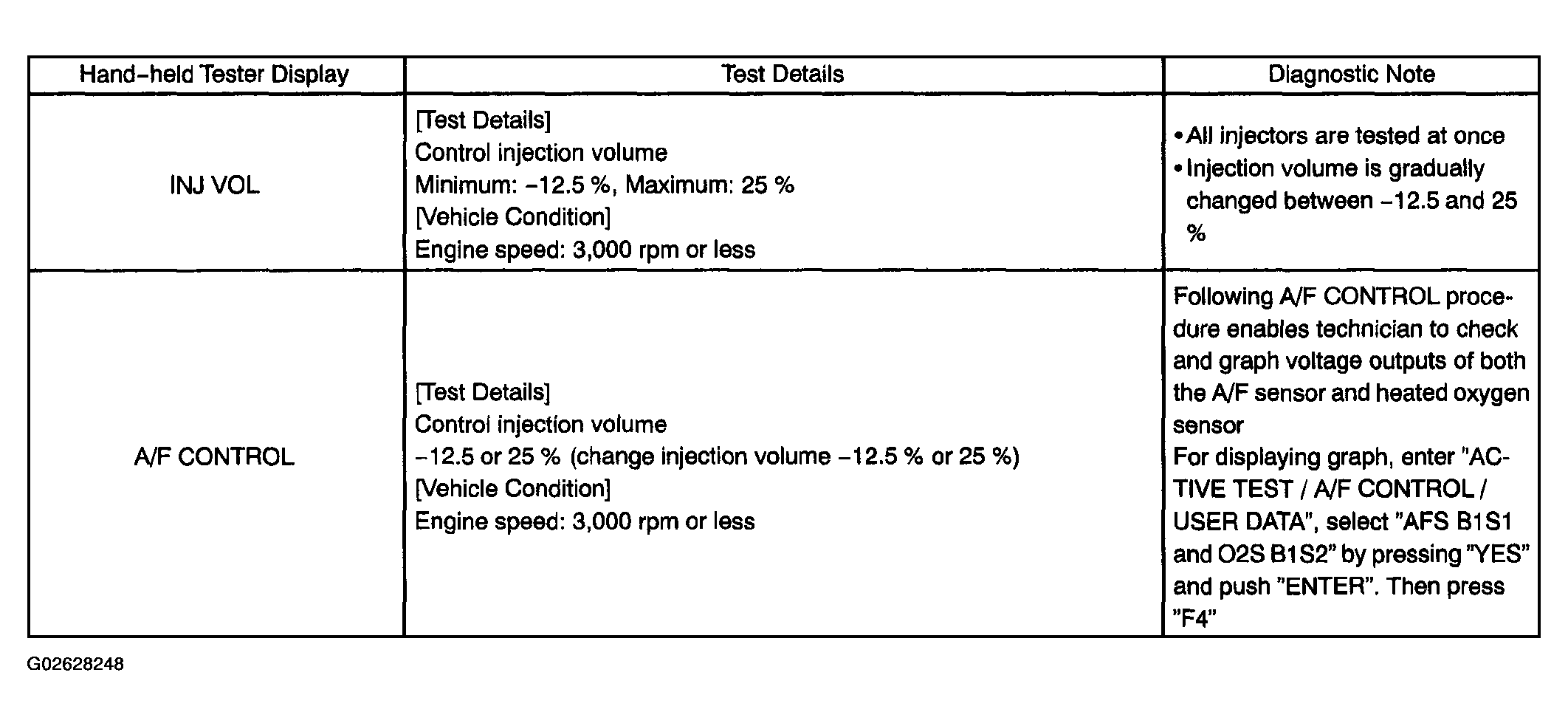 | Hand-held Tester Display | Test Details | Diagnostic Note |
|---|---|---|
| INJ VOL | [Test Details] Control injection volume Minimum: -12.5 %, Maximum: 25 % [Vehicle Condition] Engine speed: 3,000 rpm or less | • All injectors are tested at once • Injection volume is gradually changed between -12.5 and 25 % |
| A/F CONTROL | [Test Details] Control injection volume -12.5 or 25 % (change injection volume -12.5 % or 25 %) [Vehicle Condition] Engine speed: 3,000 rpm or less | Following A/F CONTROL procedure enables technician to check and graph voltage outputs of both the A/F sensor and heated oxygen sensor For displaying graph, enter "ACTIVE TEST / A/F CONTROL / USER DATA", select "AFS B1S1 and O2S B1S2" by pressing "YES" and push "ENTER". Then press "F4" |

G02628248